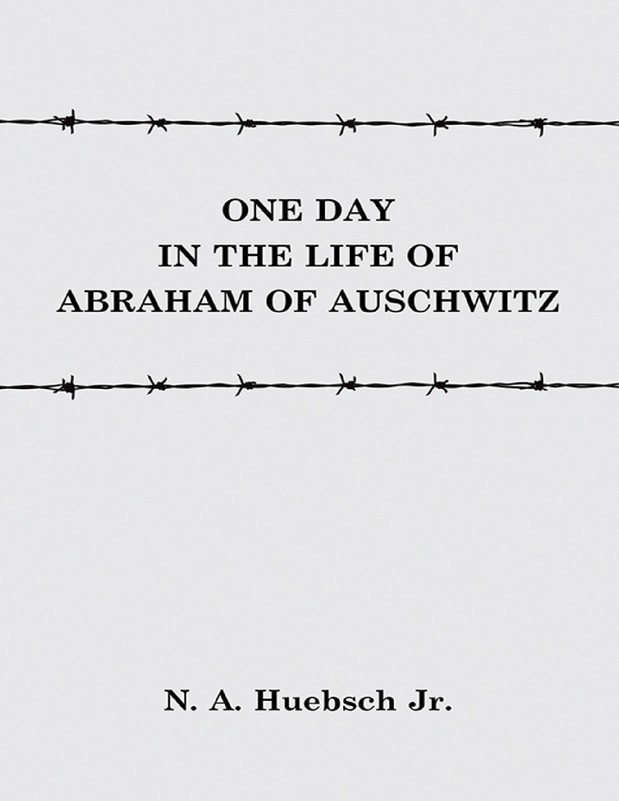 ONE DAY
IN THE LIFE OF
ABRAHAM OF AUSCHWITZ

N. A. Huebsch Jr.